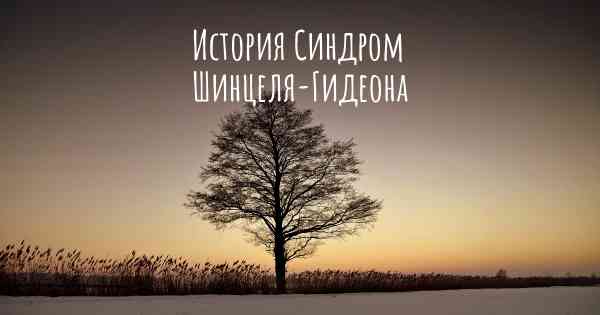 История Синдром Шинцеля-Гидеона